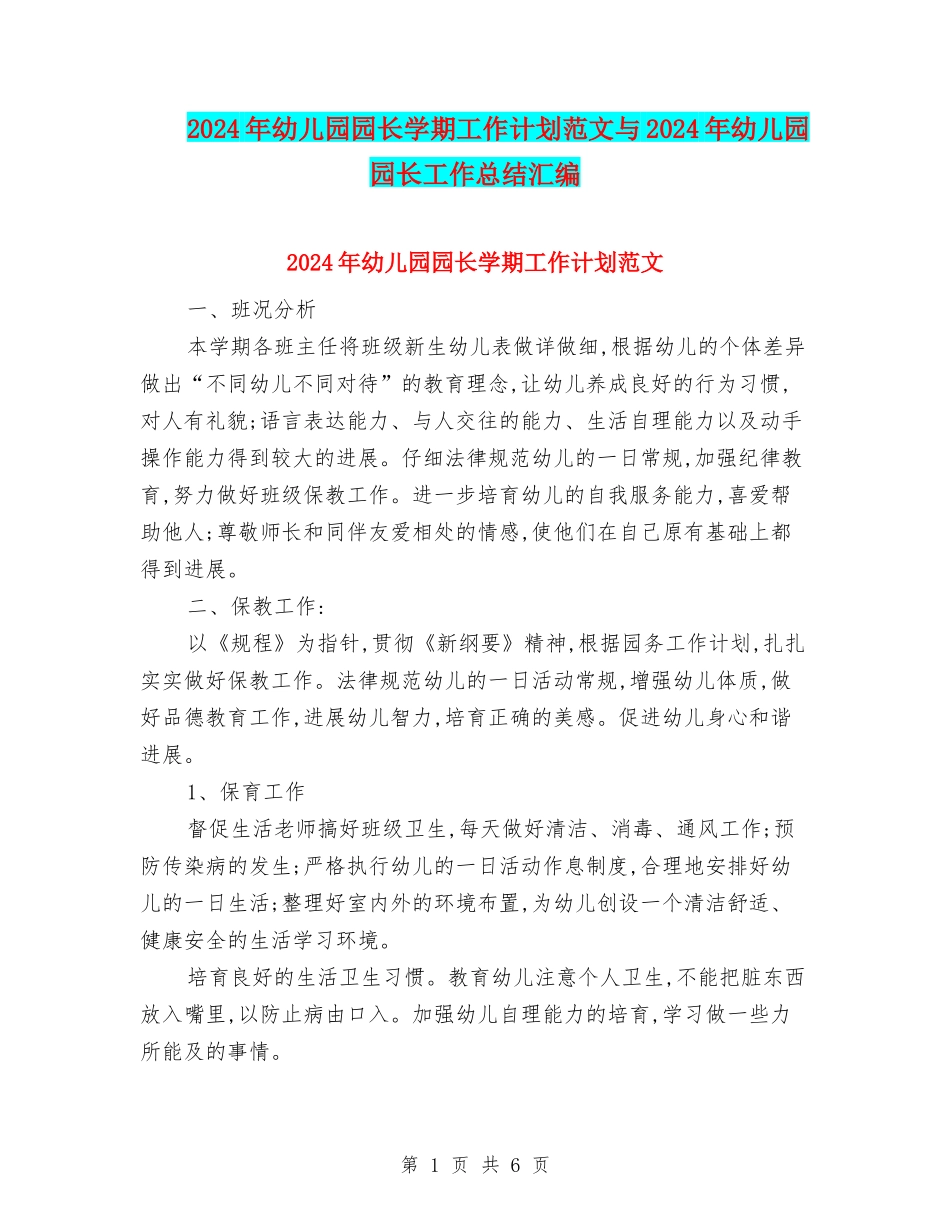 2024年幼儿园园长学期工作计划范文与2024年幼儿园园长工作总结汇编

2024年幼儿园园长学期工作计划范文

一、班况分析

本学期各班主任将班级新生幼儿表做详做细,根据幼儿的个体差异做出“不同幼儿不同对待”的教育理念,让幼儿养成良好的行为习惯,对人有礼貌;语言表达能力、与人交往的能力、生活自理能力以及动手操作能力得到较大的进展。仔细法律规范幼儿的一日常规,加强纪律教育,努力做好班级保教工作。进一步培育幼儿的自我服务能力,喜爱帮助他人;尊敬师长和同伴友爱相处的情感,使他们在自己原有基础上都得到进展。

二、保教工作:

以《规程》为指针,贯彻《新纲要》精神,根据园务工作计划,扎扎实实做好保教工作。法律规范幼儿的一日活动常规,增强幼儿体质,做好品德教育工作,进展幼儿智力,培育正确的美感。促进幼儿身心和谐进展。

1、保育工作

督促生活老师搞好班级卫生,每天做好清洁、消毒、通风工作;预防传染病的发生;严格执行幼儿的一日活动作息制度,合理地安排好幼儿的一日生活;整理好室内外的环境布置,为幼儿创设一个清洁舒适、健康安全的生活学习环境。

培育良好的生活卫生习惯。教育幼儿注意个人卫生,不能把脏东西放入嘴里,以防止病由口入。加强幼儿自理能力的培育,学习做一些力所能及的事情。

第 1 页 共 6 页